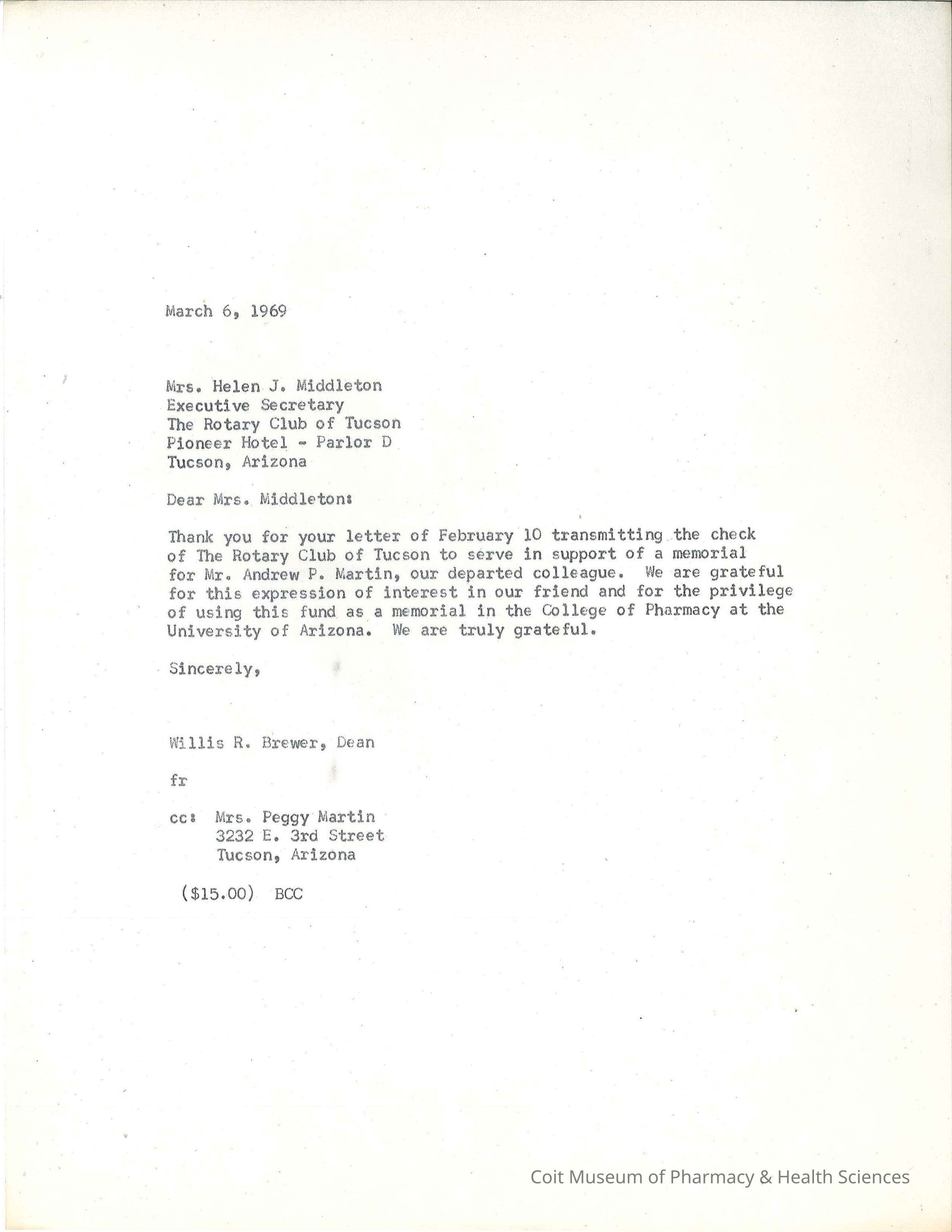 March 6, 1969

Mrs. Helen J. Middleton
Executive Secretary
The Rotary Club of Tucson
Pioneer Hotel - Parlor D
Tucson, Arizona

Dear Mrs. Middleton:

Thank you for your letter of February 10 transmitting the check of The Rotary Club of Tucson to serve in support of a memorial for Mr. Andrew P. Martin, our departed colleague. We are grateful for this expression of interest in our friend and for the privilege of using this fund as a memorial in the College of Pharmacy at the University of Arizona. We are truly grateful.

Sincerely,

Willis R. Brewer, Dean

fr

cc: Mrs. Peggy Martin
3232 E. 3rd Street
Tucson, Arizona

($15.00) BCC

Coit Museum of Pharmacy & Health Sciences